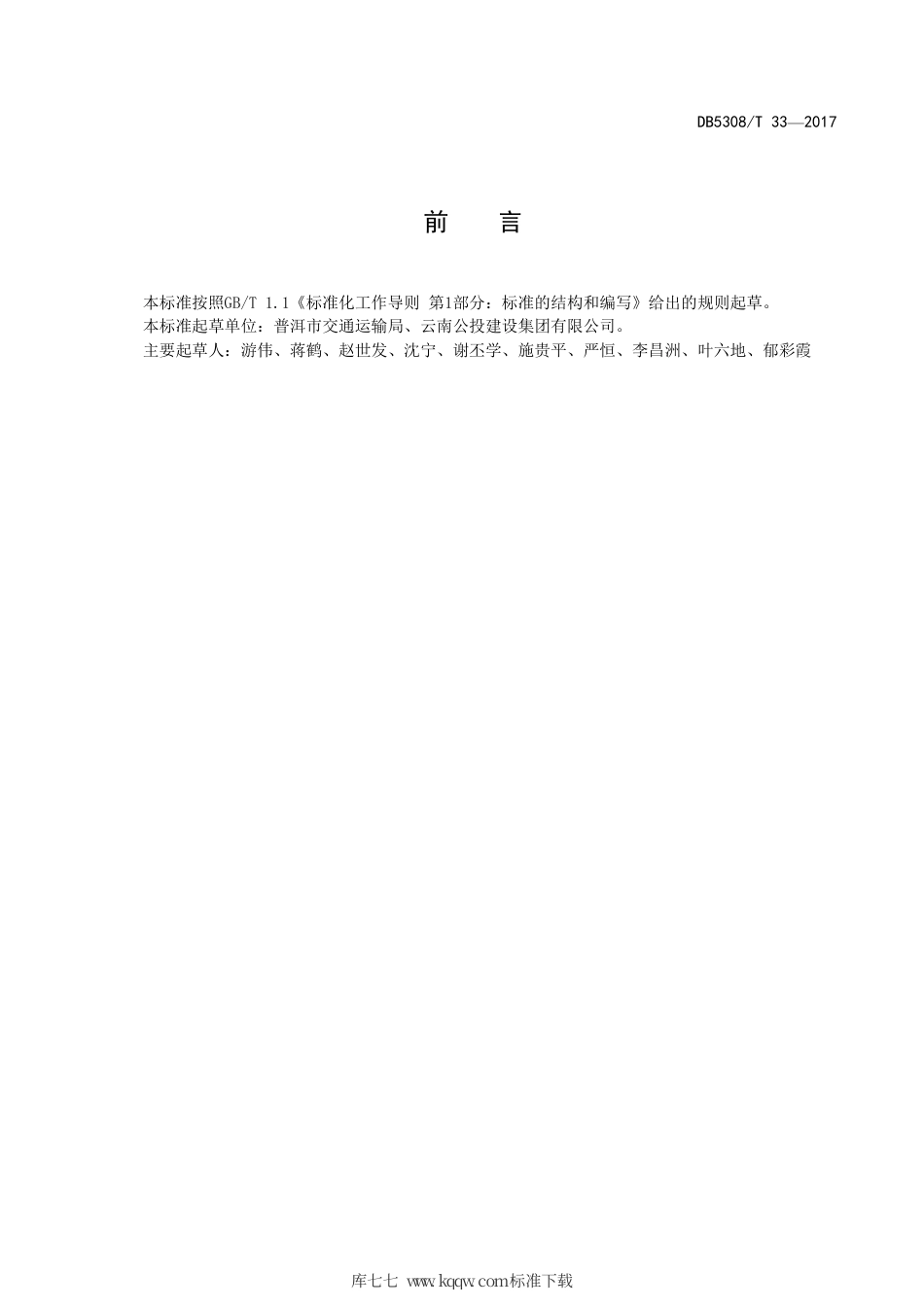 DB5308/T 33—2017

前　　言

本标准按照GB/T 1.1《标准化工作导则 第1部分：标准的结构和编写》给出的规则起草。
本标准起草单位：普洱市交通运输局、云南公投建设集团有限公司。
主要起草人：游伟、蒋鹤、赵世发、沈宁、谢丕学、施贵平、严恒、李昌洲、叶六地、郁彩霞

库七七 www.kqqw.com标准下载